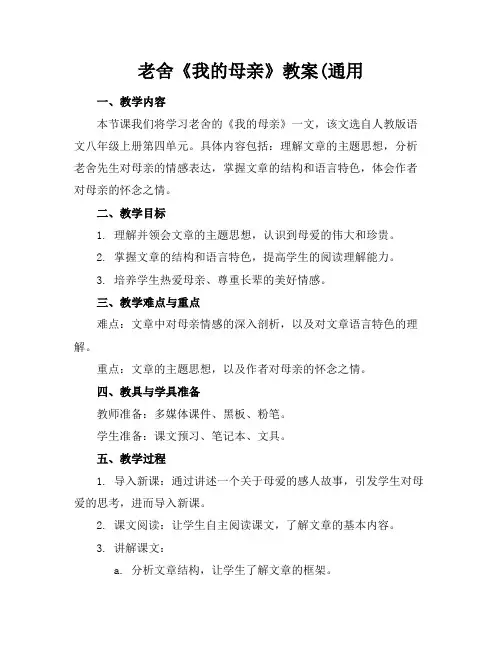 老舍《我的母亲》教案(通用

一、教学内容

本节课我们将学习老舍的《我的母亲》一文，该文选自人教版语文八年级上册第四单元。具体内容包括：理解文章的主题思想，分析老舍先生对母亲的情感表达，掌握文章的结构和语言特色，体会作者对母亲的怀念之情。

二、教学目标

1. 理解并领会文章的主题思想，认识到母爱的伟大和珍贵。

2. 掌握文章的结构和语言特色，提高学生的阅读理解能力。

3. 培养学生热爱母亲、尊重长辈的美好情感。

三、教学难点与重点

难点：文章中对母亲情感的深入剖析，以及对文章语言特色的理解。

重点：文章的主题思想，以及作者对母亲的怀念之情。

四、教具与学具准备

教师准备：多媒体课件、黑板、粉笔。

学生准备：课文预习、笔记本、文具。

五、教学过程

1. 导入新课：通过讲述一个关于母爱的感人故事，引发学生对母爱的思考，进而导入新课。

2. 课文阅读：让学生自主阅读课文，了解文章的基本内容。

3. 讲解课文：

a. 分析文章结构，让学生了解文章的框架。